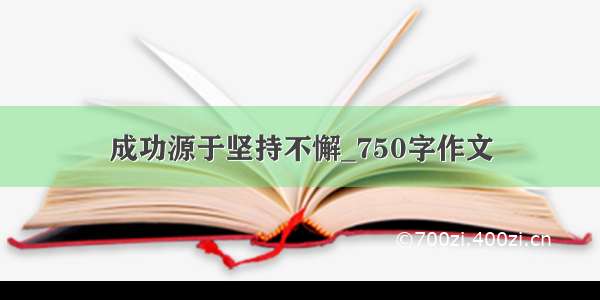 成功源于坚持不懈_750字作文

©700zi.400zi.cn